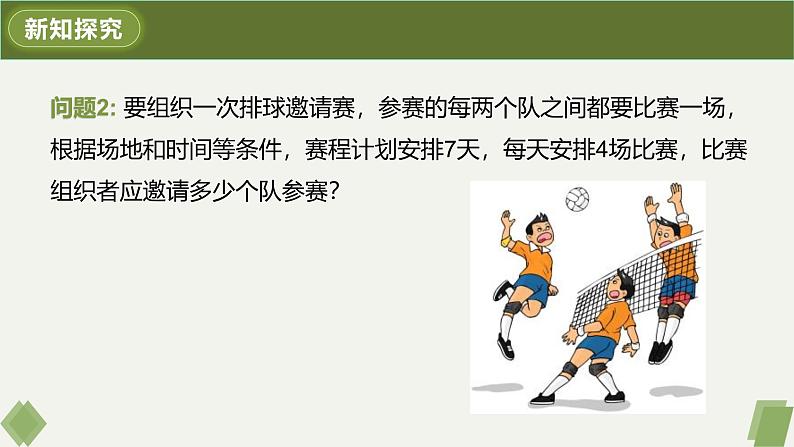 新知探究

问题2: 要组织一次排球邀请赛，参赛的每两个队之间都要比赛一场，根据场地和时间等条件，赛程计划安排7天，每天安排4场比赛，比赛组织者应邀请多少个队参赛？